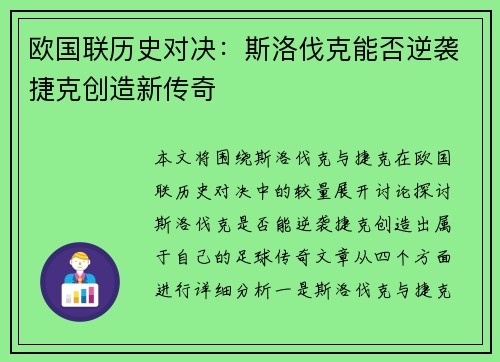 欧国联历史对决：斯洛伐克能否逆袭捷克创造新传奇

本文将围绕斯洛伐克与捷克在欧国联历史对决中的较量展开讨论探讨斯洛伐克是否能逆袭捷克创造出属于自己的足球传奇文章从四个方面进行详细分析一是斯洛伐克与捷克